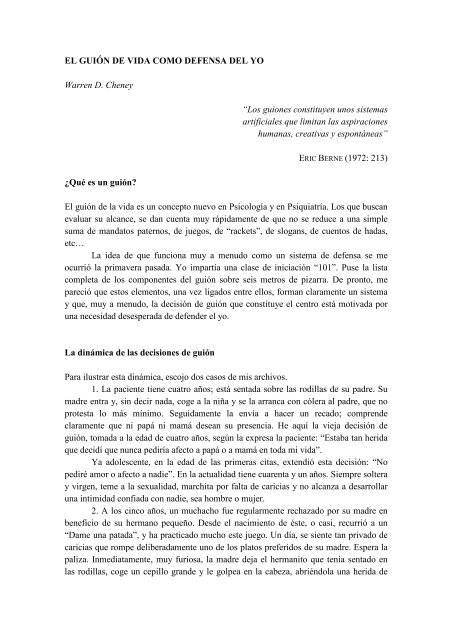 EL GUIÓN DE VIDA COMO DEFENSA DEL YO

Warren D. Cheney

"Los guiones constituyen unos sistemas artificiales que limitan las aspiraciones humanas, creativas y espontáneas"

ERIC BERNE (1972: 213)

¿Qué es un guión?

El guión de la vida es un concepto nuevo en Psicología y en Psiquiatría. Los que buscan evaluar su alcance, se dan cuenta muy rápidamente de que no se reduce a una simple suma de mandatos paternos, de juegos, de "rackets", de slogans, de cuentos de hadas, etc…

La idea de que funciona muy a menudo como un sistema de defensa se me ocurrió la primavera pasada. Yo impartía una clase de iniciación "101". Puse la lista completa de los componentes del guión sobre seis metros de pizarra. De pronto, me pareció que estos elementos, una vez ligados entre ellos, forman claramente un sistema y que, muy a menudo, la decisión de guión que constituye el centro está motivada por una necesidad desesperada de defender el yo.

La dinámica de las decisiones de guión

Para ilustrar esta dinámica, escojo dos casos de mis archivos.

1. La paciente tiene cuatro años; está sentada sobre las rodillas de su padre. Su madre entra y, sin decir nada, coge a la niña y se la arranca con cólera al padre, que no protesta lo más mínimo. Seguidamente la envía a hacer un recado; comprende claramente que ni papá ni mamá desean su presencia. He aquí la vieja decisión de guión, tomada a la edad de cuatro años, según la expresa la paciente: "Estaba tan herida que decidí que nunca pediría afecto a papá o a mamá en toda mi vida".

Ya adolescente, en la edad de las primeras citas, extendió esta decisión: "No pediré amor o afecto a nadie". En la actualidad tiene cuarenta y un años. Siempre soltera y virgen, teme a la sexualidad, marchita por falta de caricias y no alcanza a desarrollar una intimidad confiada con nadie, sea hombre o mujer.

2. A los cinco años, un muchacho fue regularmente rechazado por su madre en beneficio de su hermano pequeño. Desde el nacimiento de éste, o casi, recurrió a un "Dame una patada", y ha practicado mucho este juego. Un día, se siente tan privado de caricias que rompe deliberadamente uno de los platos preferidos de su madre. Espera la paliza. Inmediatamente, muy furiosa, la madre deja el hermanito que tenía sentado en las rodillas, coge un cepillo grande y le golpea en la cabeza, abriéndola una herida de